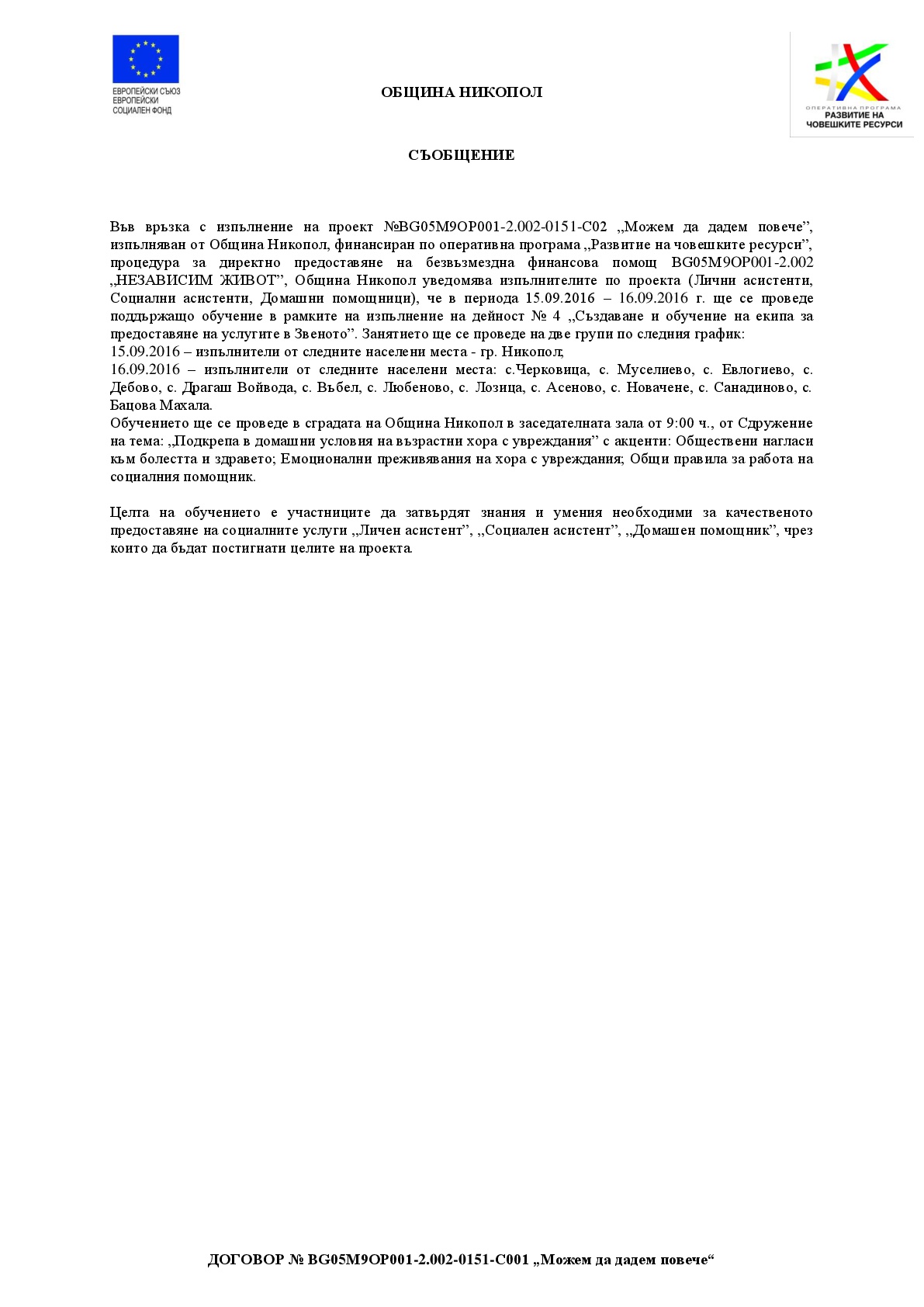 ЕВРОПЕЙСКИ СЪЮЗ
ЕВРОПЕЙСКИ
СОЦИАЛЕН ФОНД

ОБЩИНА НИКОПОЛ

ОПЕРАТИВНА ПРОГРАМА
РАЗВИТИЕ НА
ЧОВЕШКИТЕ РЕСУРСИ

СЪОБЩЕНИЕ

Във връзка с изпълнение на проект №BG05M9OP001-2.002-0151-C02 „Можем да дадем повече”, изпълняван от Община Никопол, финансиран по оперативна програма „Развитие на човешките ресурси”, процедура за директно предоставяне на безвъзмездна финансова помощ BG05M9OP001-2.002 „НЕЗАВИСИМ ЖИВОТ”, Община Никопол уведомява изпълнителите по проекта (Лични асистенти, Социални асистенти, Домашни помощници), че в периода 15.09.2016 – 16.09.2016 г. ще се проведе поддържащо обучение в рамките на изпълнение на дейност № 4 „Създаване и обучение на екипа за предоставяне на услугите в Звеното”. Занятието ще се проведе на две групи по следния график:
15.09.2016 – изпълнители от следните населени места - гр. Никопол;
16.09.2016 – изпълнители от следните населени места: с.Черковица, с. Муселиево, с. Евлогиево, с. Дебово, с. Драгаш Войвода, с. Въбел, с. Любеново, с. Лозица, с. Асеново, с. Новачене, с. Санадиново, с. Бацова Махала.
Обучението ще се проведе в сградата на Община Никопол в заседателната зала от 9:00 ч., от Сдружение на тема: „Подкрепа в домашни условия на възрастни хора с увреждания” с акценти: Обществени нагласи към болестта и здравето; Емоционални преживявания на хора с увреждания; Общи правила за работа на социалния помощник.

Целта на обучението е участниците да затвърдят знания и умения необходими за качественото предоставяне на социалните услуги „Личен асистент”, „Социален асистент”, „Домашен помощник”, чрез които да бъдат постигнати целите на проекта.

ДОГОВОР № BG05M9OP001-2.002-0151-C001 „Можем да дадем повече“